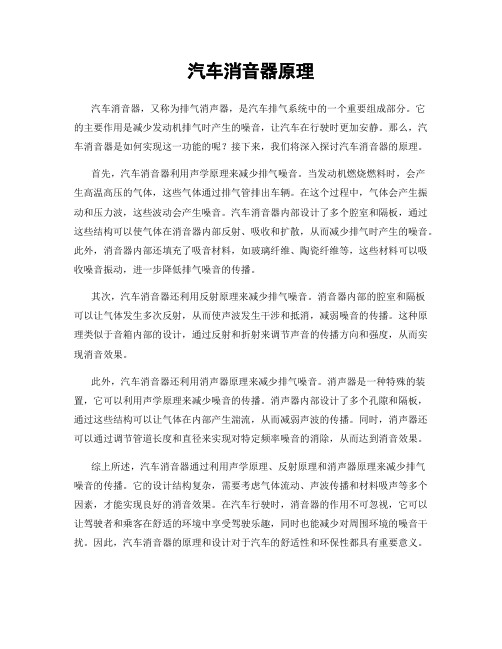 汽车消音器原理

汽车消音器，又称为排气消声器，是汽车排气系统中的一个重要组成部分。它的主要作用是减少发动机排气时产生的噪音，让汽车在行驶时更加安静。那么，汽车消音器是如何实现这一功能的呢？接下来，我们将深入探讨汽车消音器的原理。

首先，汽车消音器利用声学原理来减少排气噪音。当发动机燃烧燃料时，会产生高温高压的气体，这些气体通过排气管排出车辆。在这个过程中，气体会产生振动和压力波，这些波动会产生噪音。汽车消音器内部设计了多个腔室和隔板，通过这些结构可以使气体在消音器内部反射、吸收和扩散，从而减少排气时产生的噪音。此外，消音器内部还填充了吸音材料，如玻璃纤维、陶瓷纤维等，这些材料可以吸收噪音振动，进一步降低排气噪音的传播。

其次，汽车消音器还利用反射原理来减少排气噪音。消音器内部的腔室和隔板可以让气体发生多次反射，从而使声波发生干涉和抵消，减弱噪音的传播。这种原理类似于音箱内部的设计，通过反射和折射来调节声音的传播方向和强度，从而实现消音效果。

此外，汽车消音器还利用消声器原理来减少排气噪音。消声器是一种特殊的装置，它可以利用声学原理来减少噪音的传播。消声器内部设计了多个孔隙和隔板，通过这些结构可以让气体在内部产生湍流，从而减弱声波的传播。同时，消声器还可以通过调节管道长度和直径来实现对特定频率噪音的消除，从而达到消音效果。

综上所述，汽车消音器通过利用声学原理、反射原理和消声器原理来减少排气噪音的传播。它的设计结构复杂，需要考虑气体流动、声波传播和材料吸声等多个因素，才能实现良好的消音效果。在汽车行驶时，消音器的作用不可忽视，它可以让驾驶者和乘客在舒适的环境中享受驾驶乐趣，同时也能减少对周围环境的噪音干扰。因此，汽车消音器的原理和设计对于汽车的舒适性和环保性都具有重要意义。